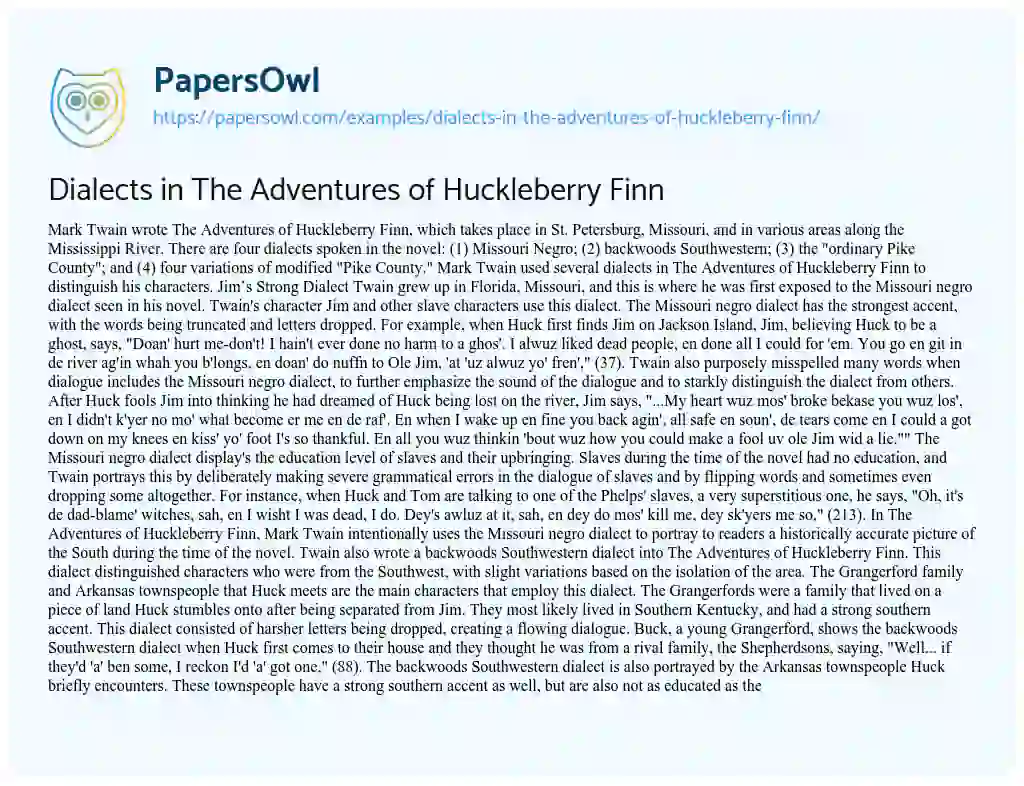 PapersOwl
https://papersowl.com/examples/dialects-in-the-adventures-of-huckleberry-finn/

Dialects in The Adventures of Huckleberry Finn

Mark Twain wrote The Adventures of Huckleberry Finn, which takes place in St. Petersburg, Missouri, and in various areas along the Mississippi River. There are four dialects spoken in the novel: (1) Missouri Negro; (2) backwoods Southwestern; (3) the "ordinary Pike County"; and (4) four variations of modified "Pike County." Mark Twain used several dialects in The Adventures of Huckleberry Finn to distinguish his characters. Jim's Strong Dialect Twain grew up in Florida, Missouri, and this is where he was first exposed to the Missouri negro dialect seen in his novel. Twain's character Jim and other slave characters use this dialect. The Missouri negro dialect has the strongest accent, with the words being truncated and letters dropped. For example, when Huck first finds Jim on Jackson Island, Jim, believing Huck to be a ghost, says, "Doan' hurt me-don't! I hain't ever done no harm to a ghos'. I alwuz liked dead people, en done all I could for 'em. You go en git in de river ag'in whah you b'longs, en doan' do nuffn to Ole Jim, 'at 'uz alwuz yo' fren'," (37). Twain also purposely misspelled many words when dialogue includes the Missouri negro dialect, to further emphasize the sound of the dialogue and to starkly distinguish the dialect from others. After Huck fools Jim into thinking he had dreamed of Huck being lost on the river, Jim says, "...My heart wuz mos' broke bekase you wuz los', en I didn't k'yer no mo' what become er me en de raf'. En when I wake up en fine you back agin', all safe en soun', de tears come en I could a got down on my knees en kiss' yo' foot I's so thankful. En all you wuz thinkin 'bout wuz how you could make a fool uv ole Jim wid a lie."" The Missouri negro dialect display's the education level of slaves and their upbringing. Slaves during the time of the novel had no education, and Twain portrays this by deliberately making severe grammatical errors in the dialogue of slaves and by flipping words and sometimes even dropping some altogether. For instance, when Huck and Tom are talking to one of the Phelps' slaves, a very superstitious one, he says, "Oh, it's de dad-blame' witches, sah, en I wisht I was dead, I do. Dey's awluz at it, sah, en dey do mos' kill me, dey sk'yers me so," (213). In The Adventures of Huckleberry Finn, Mark Twain intentionally uses the Missouri negro dialect to portray to readers a historically accurate picture of the South during the time of the novel. Twain also wrote a backwoods Southwestern dialect into The Adventures of Huckleberry Finn. This dialect distinguished characters who were from the Southwest, with slight variations based on the isolation of the area. The Grangerford family and Arkansas townspeople that Huck meets are the main characters that employ this dialect. The Grangerfords were a family that lived on a piece of land Huck stumbles onto after being separated from Jim. They most likely lived in Southern Kentucky, and had a strong southern accent. This dialect consisted of harsher letters being dropped, creating a flowing dialogue. Buck, a young Grangerford, shows the backwoods Southwestern dialect when Huck first comes to their house and they thought he was from a rival family, the Shepherdsons, saying, "Well... if they'd 'a' ben some, I reckon I'd 'a' got one." (88). The backwoods Southwestern dialect is also portrayed by the Arkansas townspeople Huck briefly encounters. These townspeople have a strong southern accent as well, but are also not as educated as the